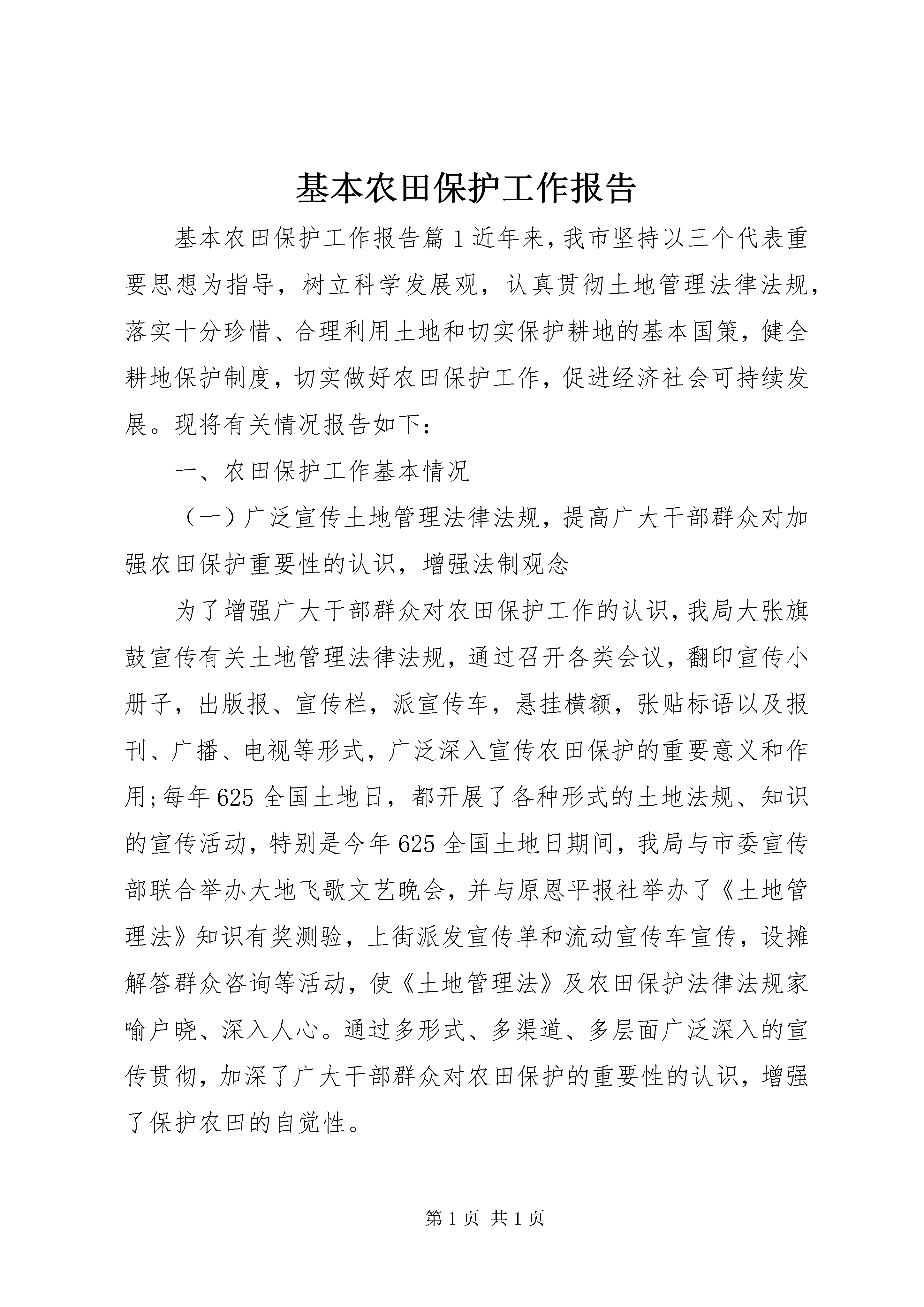 基本农田保护工作报告

基本农田保护工作报告篇1近年来，我市坚持以三个代表重要思想为指导，树立科学发展观，认真贯彻土地管理法律法规，落实十分珍惜、合理利用土地和切实保护耕地的基本国策，健全耕地保护制度，切实做好农田保护工作，促进经济社会可持续发展。现将有关情况报告如下：

一、农田保护工作基本情况

（一）广泛宣传土地管理法律法规，提高广大干部群众对加强农田保护重要性的认识，增强法制观念

为了增强广大干部群众对农田保护工作的认识，我局大张旗鼓宣传有关土地管理法律法规，通过召开各类会议，翻印宣传小册子，出版报、宣传栏，派宣传车，悬挂横额，张贴标语以及报刊、广播、电视等形式，广泛深入宣传农田保护的重要意义和作用;每年625全国土地日，都开展了各种形式的土地法规、知识的宣传活动，特别是今年625全国土地日期间，我局与市委宣传部联合举办大地飞歌文艺晚会，并与原恩平报社举办了《土地管理法》知识有奖测验，上街派发宣传单和流动宣传车宣传，设摊解答群众咨询等活动，使《土地管理法》及农田保护法律法规家喻户晓、深入人心。通过多形式、多渠道、多层面广泛深入的宣传贯彻，加深了广大干部群众对农田保护的重要性的认识，增强了保护农田的自觉性。

第1页 共1页